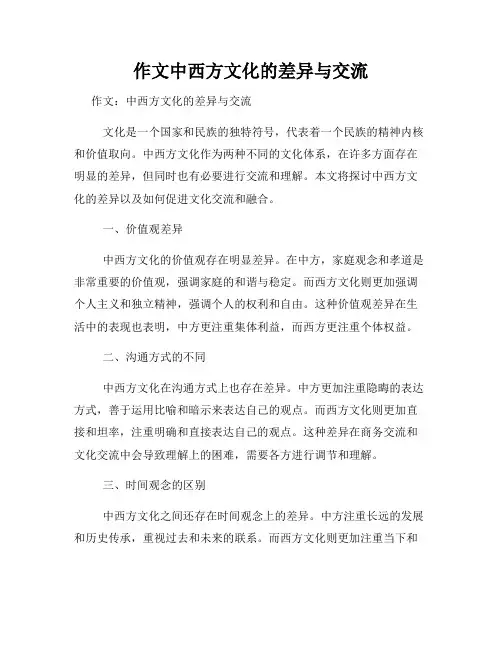 作文中西方文化的差异与交流

作文：中西方文化的差异与交流

文化是一个国家和民族的独特符号，代表着一个民族的精神内核和价值取向。中西方文化作为两种不同的文化体系，在许多方面存在明显的差异，但同时也有必要进行交流和理解。本文将探讨中西方文化的差异以及如何促进文化交流和融合。

一、价值观差异

中西方文化的价值观存在明显差异。在中方，家庭观念和孝道是非常重要的价值观，强调家庭的和谐与稳定。而西方文化则更加强调个人主义和独立精神，强调个人的权利和自由。这种价值观差异在生活中的表现也表明，中方更注重集体利益，而西方更注重个体权益。

二、沟通方式的不同

中西方文化在沟通方式上也存在差异。中方更加注重隐晦的表达方式，善于运用比喻和暗示来表达自己的观点。而西方文化则更加直接和坦率，注重明确和直接表达自己的观点。这种差异在商务交流和文化交流中会导致理解上的困难，需要各方进行调节和理解。

三、时间观念的区别

中西方文化之间还存在时间观念上的差异。中方注重长远的发展和历史传承，重视过去和未来的联系。而西方文化则更加注重当下和